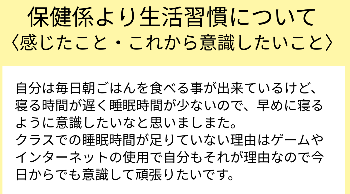 保健係より生活習慣について
〈感じたこと・これから意識したいこと〉

自分は毎日朝ごはんを食べる事が出来ているけど、寝る時間が遅く睡眠時間が少ないので、早めに寝るように意識したいなと思いましまた。
クラスでの睡眠時間が足りていない理由はゲームやインターネットの使用で自分もそれが理由なので今日からでも意識して頑張りたいです。